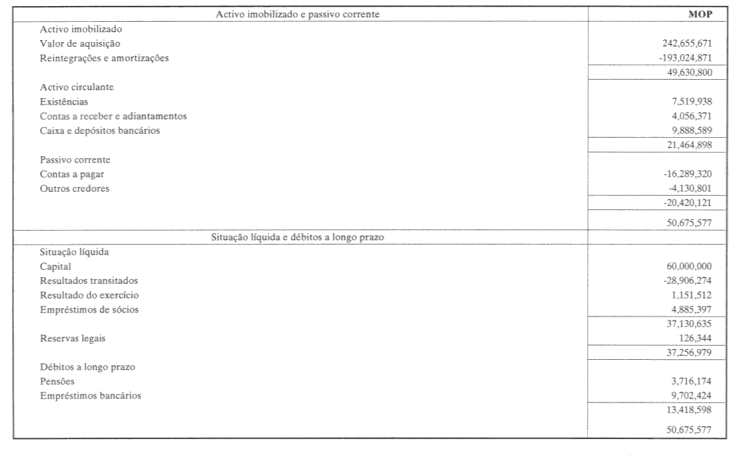 | Activo imobilizado e passivo corrente | MOP |
|---|---|
| Activo imobilizado | |
| Valor de aquisição | 242,655,671 |
| Reintegrações e amortizações | -193,024,871 |
| | 49,630,800 |
| Activo circulante | |
| Existências | 7,519,938 |
| Contas a receber e adiantamentos | 4,056,371 |
| Caixa e depósitos bancários | 9,888,589 |
| | 21,464,898 |
| Passivo corrente | |
| Contas a pagar | -16,289,320 |
| Outros credores | -4,130,801 |
| | -20,420,121 |
| | 50,675,577 |
| Situação líquida e débitos a longo prazo | |
| Situação líquida | |
| Capital | 60,000,000 |
| Resultados transitados | -28,906,274 |
| Resultado do exercício | 1,151,512 |
| Empréstimos de sócios | 4,885,397 |
| | 37,130,635 |
| Reservas legais | 126,344 |
| | 37,256,979 |
| Débitos a longo prazo | |
| Pensões | 3,716,174 |
| Empréstimos bancários | 9,702,424 |
| | 13,418,598 |
| | 50,675,577 |